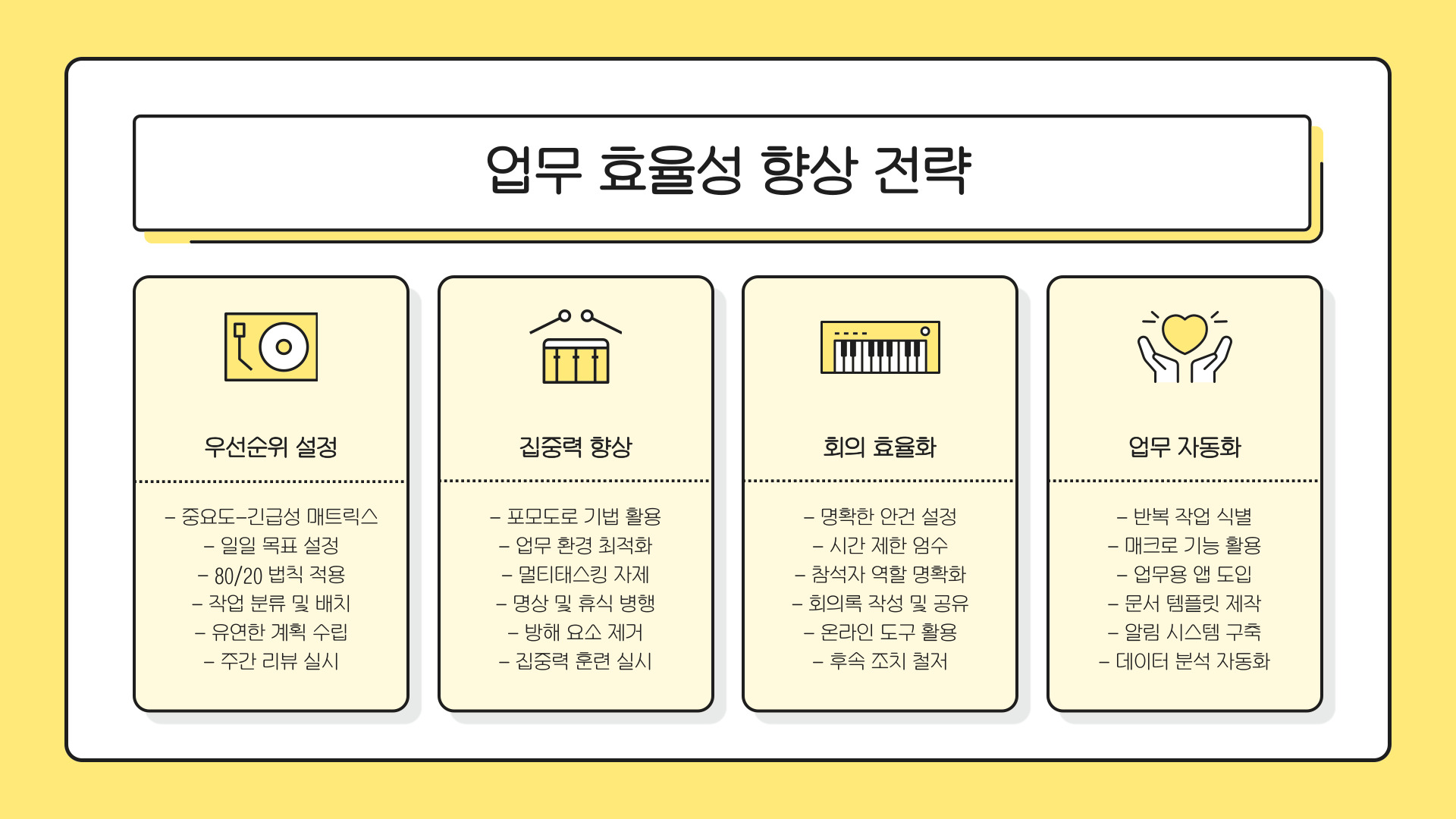 업무 효율성 향상 전략

우선순위 설정

- 중요도-긴급성 매트릭스
- 일일 목표 설정
- 80/20 법칙 적용
- 작업 분류 및 배치
- 유연한 계획 수립
- 주간 리뷰 실시

집중력 향상

- 포모도로 기법 활용
- 업무 환경 최적화
- 멀티태스킹 자제
- 명상 및 휴식 병행
- 방해 요소 제거
- 집중력 훈련 실시

회의 효율화

- 명확한 안건 설정
- 시간 제한 엄수
- 참석자 역할 명확화
- 회의록 작성 및 공유
- 온라인 도구 활용
- 후속 조치 철저

업무 자동화

- 반복 작업 식별
- 매크로 기능 활용
- 업무용 앱 도입
- 문서 템플릿 제작
- 알림 시스템 구축
- 데이터 분석 자동화